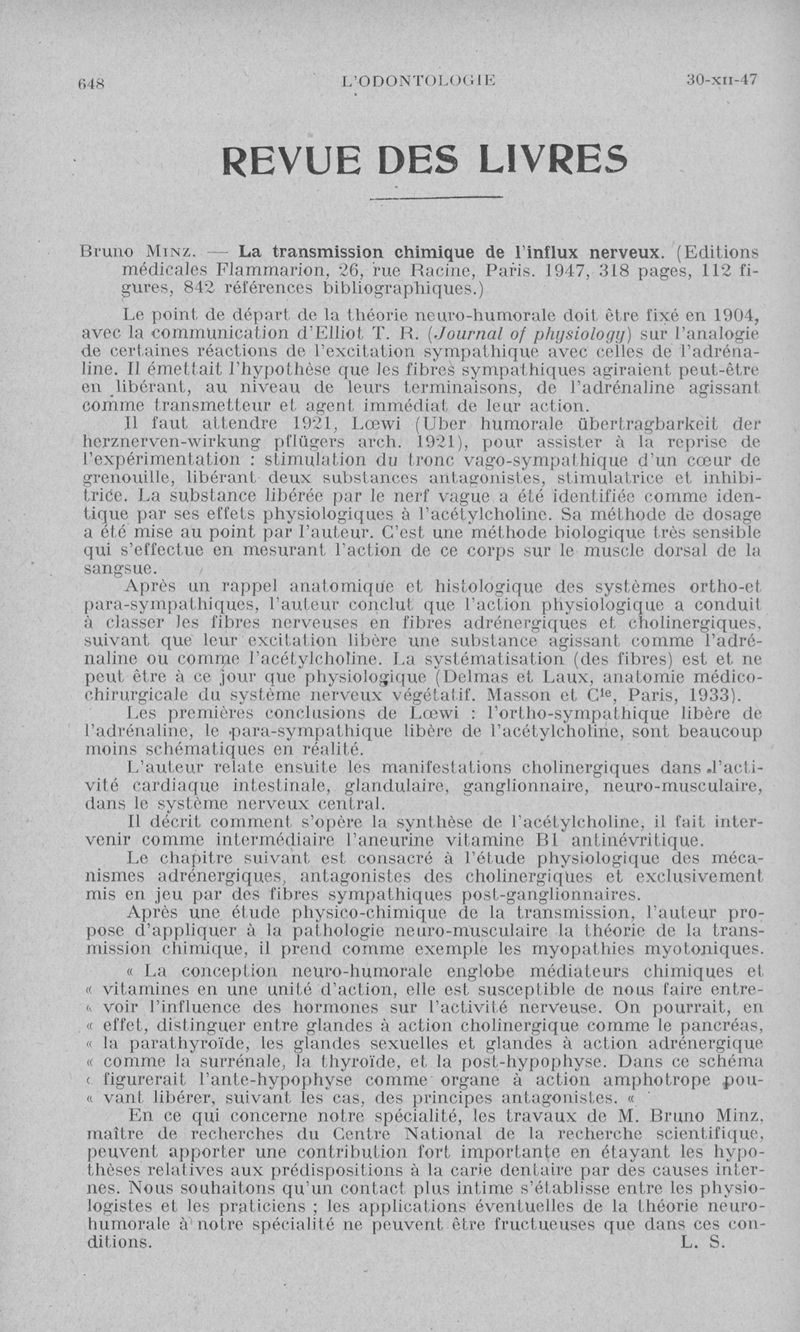 648 L'ODONTOLOGIE 30-XII-47

REVUE DES LIVRES

Bruno MINZ. — La transmission chimique de l'influx nerveux. (Editions médicales Flammarion, 26, rue Racine, Paris. 1947, 318 pages, 112 figures, 842 références bibliographiques.)

Le point de départ de la théorie neuro-humorale doit être fixé en 1904, avec la communication d'Elliot T. R. (Journal of physiology) sur l'analogie de certaines réactions de l'excitation sympathique avec celles de l'adrénaline. Il émettait l'hypothèse que les fibres sympathiques agiraient peut-être en libérant, au niveau de leurs terminaisons, de l'adrénaline agissant comme transmetteur et agent immédiat de leur action.

Il faut attendre 1921, Lœwi (Uber humorale übertragbarkeit der herznerven-wirkung pflügers arch. 1921), pour assister à la reprise de l'expérimentation : stimulation du tronc vago-sympathique d'un cœur de grenouille, libérant deux substances antagonistes, stimulatrice et inhibitrice. La substance libérée par le nerf vague a été identifiée comme identique par ses effets physiologiques à l'acétylcholine. Sa méthode de dosage a été mise au point par l'auteur. C'est une méthode biologique très sensible qui s'effectue en mesurant l'action de ce corps sur le muscle dorsal de la sangsue.

Après un rappel anatomique et histologique des systèmes ortho-et para-sympathiques, l'auteur conclut que l'action physiologique a conduit à classer les fibres nerveuses en fibres adrénergiques et cholinergiques, suivant que leur excitation libère une substance agissant comme l'adrénaline ou comme l'acétylcholine. La systématisation (des fibres) est et ne peut être à ce jour que physiologique (Delmas et Laux, anatomie médico-chirurgicale du système nerveux végétatif. Masson et C$^{ie}$, Paris, 1933).

Les premières conclusions de Lœwi : l'ortho-sympathique libère de l'adrénaline, le para-sympathique libère de l'acétylcholine, sont beaucoup moins schématiques en réalité.

L'auteur relate ensuite les manifestations cholinergiques dans l'activité cardiaque intestinale, glandulaire, ganglionnaire, neuro-musculaire, dans le système nerveux central.

Il décrit comment s'opère la synthèse de l'acétylcholine, il fait intervenir comme intermédiaire l'aneurine vitamine B1 antinévritique.

Le chapitre suivant est consacré à l'étude physiologique des mécanismes adrénergiques, antagonistes des cholinergiques et exclusivement mis en jeu par des fibres sympathiques post-ganglionnaires.

Après une étude physico-chimique de la transmission, l'auteur propose d'appliquer à la pathologie neuro-musculaire la théorie de la transmission chimique, il prend comme exemple les myopathies myotoniques.

« La conception neuro-humorale englobe médiateurs chimiques et « vitamines en une unité d'action, elle est susceptible de nous faire entre-« voir l'influence des hormones sur l'activité nerveuse. On pourrait, en « effet, distinguer entre glandes à action cholinergique comme le pancréas, « la parathyroïde, les glandes sexuelles et glandes à action adrénergique « comme la surrénale, la thyroïde, et la post-hypophyse. Dans ce schéma « figurerait l'ante-hypophyse comme organe à action amphotrope pou-« vant libérer, suivant les cas, des principes antagonistes. «

En ce qui concerne notre spécialité, les travaux de M. Bruno Minz, maître de recherches du Centre National de la recherche scientifique, peuvent apporter une contribution fort importante en étayant les hypothèses relatives aux prédispositions à la carie dentaire par des causes internes. Nous souhaitons qu'un contact plus intime s'établisse entre les physiologistes et les praticiens ; les applications éventuelles de la théorie neuro-humorale à notre spécialité ne peuvent être fructueuses que dans ces conditions. L. S.